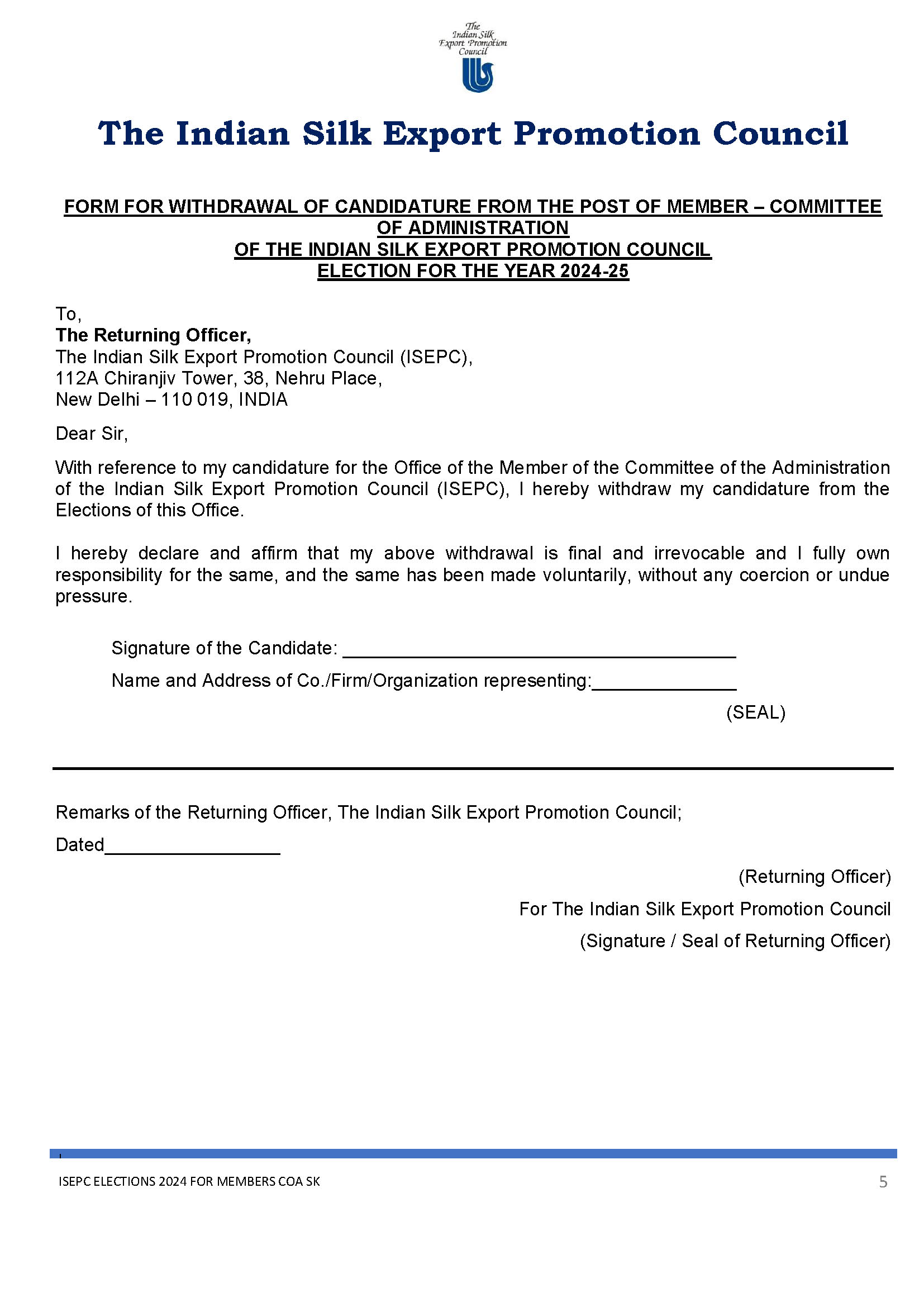 The Indian Silk Export Promotion Council

The Indian Silk Export Promotion Council

FORM FOR WITHDRAWAL OF CANDIDATURE FROM THE POST OF MEMBER – COMMITTEE OF ADMINISTRATION
OF THE INDIAN SILK EXPORT PROMOTION COUNCIL
ELECTION FOR THE YEAR 2024-25

To,
The Returning Officer,
The Indian Silk Export Promotion Council (ISEPC),
112A Chiranjiv Tower, 38, Nehru Place,
New Delhi – 110 019, INDIA

Dear Sir,

With reference to my candidature for the Office of the Member of the Committee of the Administration of the Indian Silk Export Promotion Council (ISEPC), I hereby withdraw my candidature from the Elections of this Office.

I hereby declare and affirm that my above withdrawal is final and irrevocable and I fully own responsibility for the same, and the same has been made voluntarily, without any coercion or undue pressure.

Signature of the Candidate: ______________________________________

Name and Address of Co./Firm/Organization representing:______________

(SEAL)

Remarks of the Returning Officer, The Indian Silk Export Promotion Council;

Dated_________________

(Returning Officer)

For The Indian Silk Export Promotion Council

(Signature / Seal of Returning Officer)

ISEPC ELECTIONS 2024 FOR MEMBERS COA SK

5